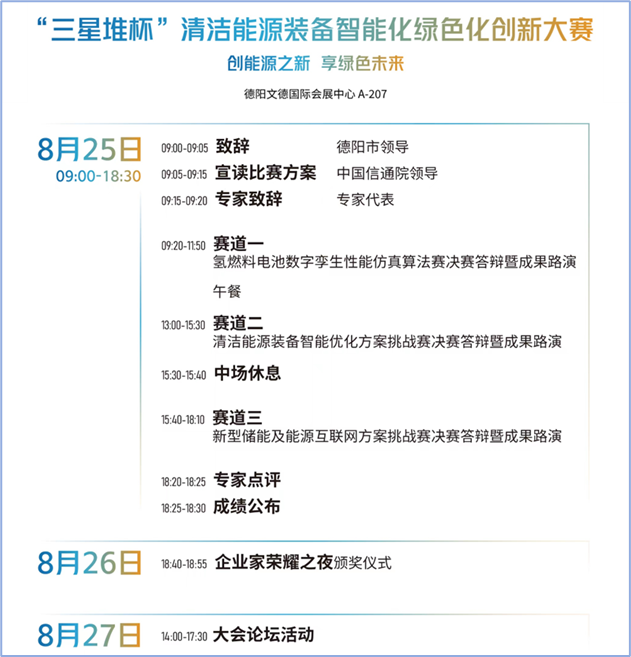 “三星堆杯”清洁能源装备智能化绿色化创新大赛

创能源之新 享绿色未来

德阳文德国际会展中心 A-207

8月25日
09:00-18:30

09:00-09:05 致辞 德阳市领导

09:05-09:15 宣读比赛方案 中国信通院领导

09:15-09:20 专家致辞 专家代表

09:20-11:50 赛道一
氢燃料电池数字孪生性能仿真算法赛决赛答辩暨成果路演

午餐

13:00-15:30 赛道二
清洁能源装备智能优化方案挑战赛决赛答辩暨成果路演

15:30-15:40 中场休息

15:40-18:10 赛道三
新型储能及能源互联网方案挑战赛决赛答辩暨成果路演

18:20-18:25 专家点评

18:25-18:30 成绩公布

8月26日

18:40-18:55 企业家荣耀之夜颁奖仪式

8月27日

14:00-17:30 大会论坛活动